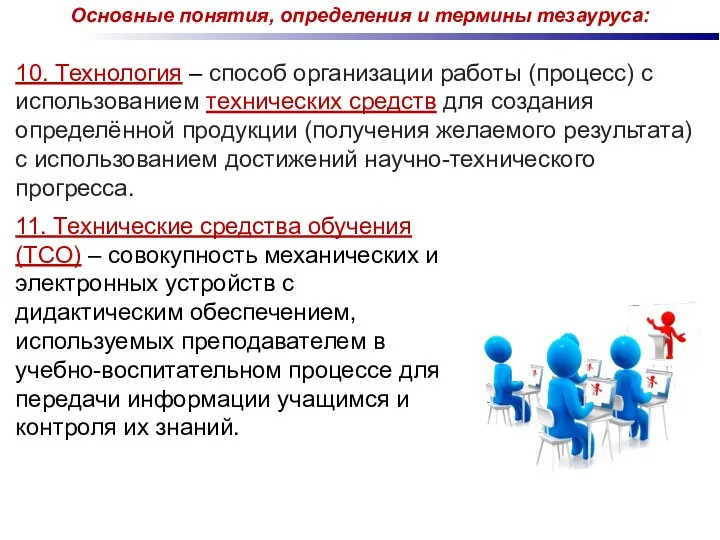 Основные понятия, определения и термины тезауруса:

10. Технология – способ организации работы (процесс) с использованием технических средств для создания определённой продукции (получения желаемого результата) с использованием достижений научно-технического прогресса.

11. Технические средства обучения (ТСО) – совокупность механических и электронных устройств с дидактическим обеспечением, используемых преподавателем в учебно-воспитательном процессе для передачи информации учащимся и контроля их знаний.